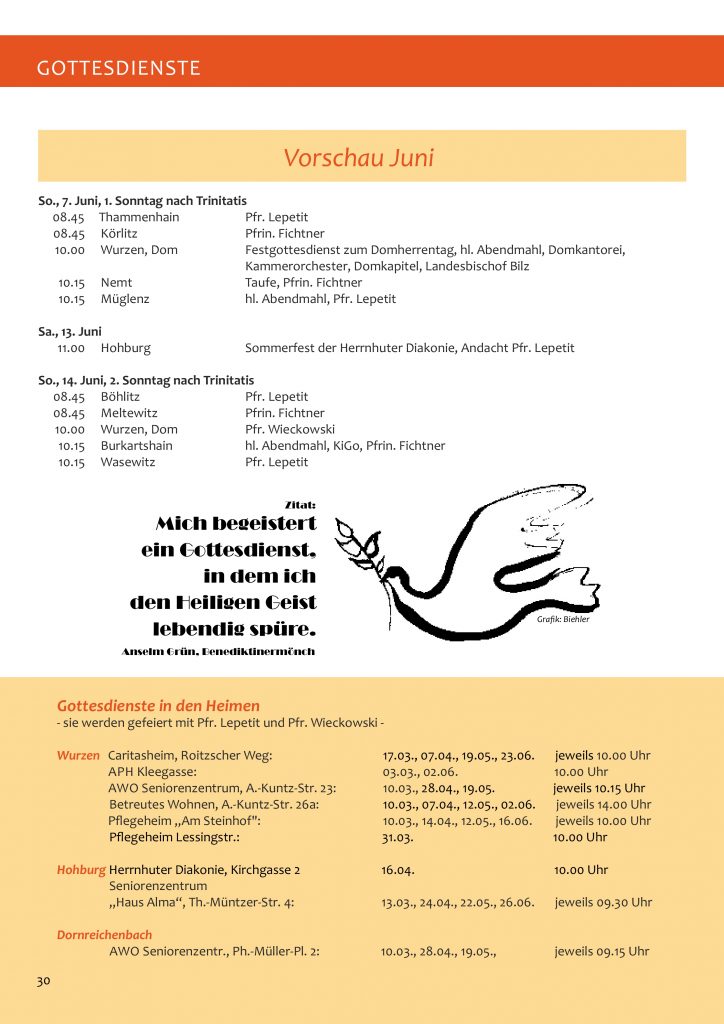 GOTTESDIENSTE

Vorschau Juni

So., 7. Juni, 1. Sonntag nach Trinitatis
08.45 Thammenhain Pfr. Lepetit
08.45 Körlitz Pfrin. Fichtner
10.00 Wurzen, Dom Festgottesdienst zum Domherrentag, hl. Abendmahl, Domkantorei, Kammerorchester, Domkapitel, Landesbischof Bilz
10.15 Nemt Taufe, Pfrin. Fichtner
10.15 Müglenz hl. Abendmahl, Pfr. Lepetit

Sa., 13. Juni
11.00 Hohburg Sommerfest der Herrnhuter Diakonie, Andacht Pfr. Lepetit

So., 14. Juni, 2. Sonntag nach Trinitatis
08.45 Böhlitz Pfr. Lepetit
08.45 Meltewitz Pfrin. Fichtner
10.00 Wurzen, Dom Pfr. Wieckowski
10.15 Burkartshain hl. Abendmahl, KiGo, Pfrin. Fichtner
10.15 Wasewitz Pfr. Lepetit

Zitat:
Mich begeistert ein Gottesdienst, in dem ich den Heiligen Geist lebendig spüre.
Anselm Grün, Benediktinermönch

Grafik: Biehler

Gottesdienste in den Heimen
- sie werden gefeiert mit Pfr. Lepetit und Pfr. Wieckowski -

Wurzen Caritasheim, Roitzscher Weg: 17.03., 07.04., 19.05., 23.06. jeweils 10.00 Uhr
APH Kleegasse: 03.03., 02.06. 10.00 Uhr
AWO Seniorenzentrum, A.-Kuntz-Str. 23: 10.03., 28.04., 19.05. jeweils 10.15 Uhr
Betreutes Wohnen, A.-Kuntz-Str. 26a: 10.03., 07.04., 12.05., 02.06. jeweils 14.00 Uhr
Pflegeheim „Am Steinhof“: 10.03., 14.04., 12.05., 16.06. jeweils 10.00 Uhr
Pflegeheim Lessingstr.: 31.03. 10.00 Uhr

Hohburg Herrnhuter Diakonie, Kirchgasse 2 16.04. 10.00 Uhr
Seniorenzentrum „Haus Alma“, Th.-Müntzer-Str. 4: 13.03., 24.04., 22.05., 26.06. jeweils 09.30 Uhr

Dornreichenbach
AWO Seniorenzentr., Ph.-Müller-Pl. 2: 10.03., 28.04., 19.05., jeweils 09.15 Uhr

30